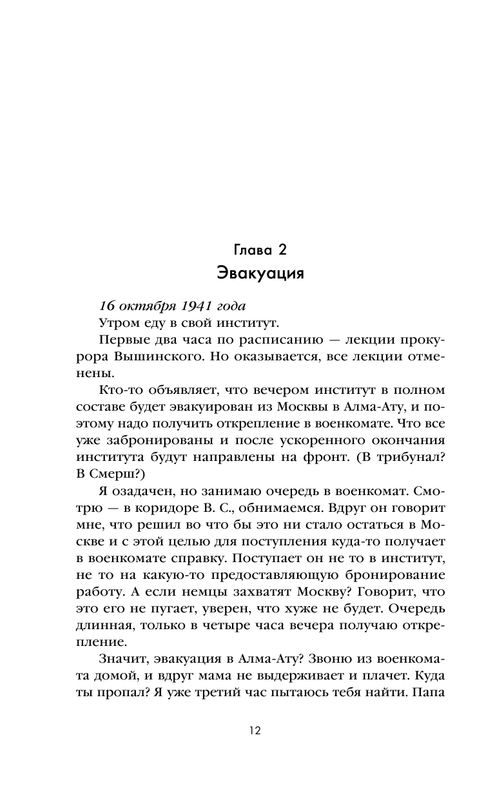 Глава 2
Эвакуация

16 октября 1941 года
Утром еду в свой институт.

Первые два часа по расписанию — лекции прокурора Вышинского. Но оказывается, все лекции отменены.

Кто-то объявляет, что вечером институт в полном составе будет эвакуирован из Москвы в Алма-Ату, и поэтому надо получить открепление в военкомате. Что все уже забронированы и после ускоренного окончания института будут направлены на фронт. (В трибунал? В Смерш?)

Я озадачен, но занимаю очередь в военкомат. Смотрю — в коридоре В. С., обнимаемся. Вдруг он говорит мне, что решил во что бы это ни стало остаться в Москве и с этой целью для поступления куда-то получает в военкомате справку. Поступает он не то в институт, не то на какую-то предоставляющую бронирование работу. А если немцы захватят Москву? Говорит, что это его не пугает, уверен, что хуже не будет. Очередь длинная, только в четыре часа вечера получаю открепление.

Значит, эвакуация в Алма-Ату? Звоню из военкомата домой, и вдруг мама не выдерживает и плачет. Куда ты пропал? Я уже третий час пытаюсь тебя найти. Папа

12